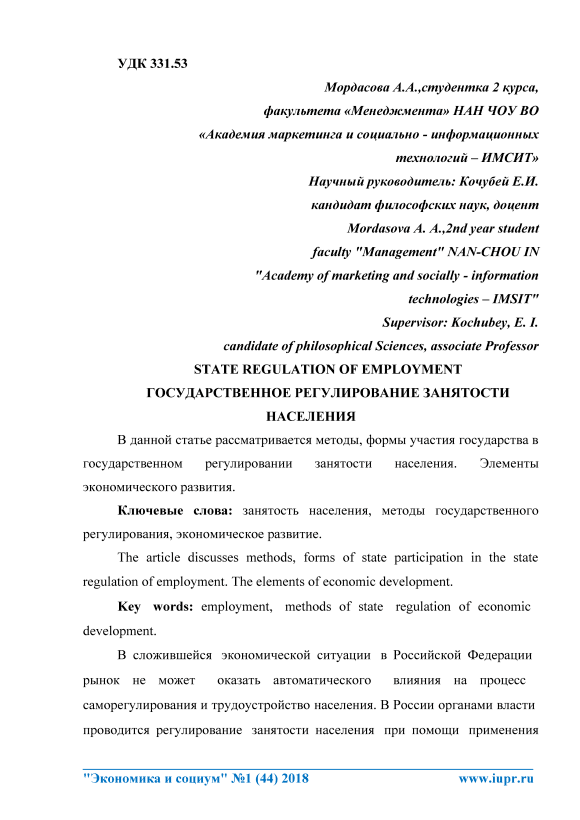 УДК 331.53

Мордасова А.А.,студентка 2 курса,
факультета «Менеджмента» НАН ЧОУ ВО
«Академия маркетинга и социально - информационных
технологий – ИМСИТ»
Научный руководитель: Кочубей Е.И.
кандидат философских наук, доцент
Mordasova A. A.,2nd year student
faculty "Management" NAN-CHOU IN
"Academy of marketing and socially - information
technologies – IMSIT"
Supervisor: Kochubey, E. I.
candidate of philosophical Sciences, associate Professor

STATE REGULATION OF EMPLOYMENT
ГОСУДАРСТВЕННОЕ РЕГУЛИРОВАНИЕ ЗАНЯТОСТИ НАСЕЛЕНИЯ

В данной статье рассматривается методы, формы участия государства в государственном регулировании занятости населения. Элементы экономического развития.

Ключевые слова: занятость населения, методы государственного регулирования, экономическое развитие.

The article discusses methods, forms of state participation in the state regulation of employment. The elements of economic development.

Key words: employment, methods of state regulation of economic development.

В сложившейся экономической ситуации в Российской Федерации рынок не может оказать автоматического влияния на процесс саморегулирования и трудоустройство населения. В России органами власти проводится регулирование занятости населения при помощи применения

"Экономика и социум" №1 (44) 2018 www.iupr.ru